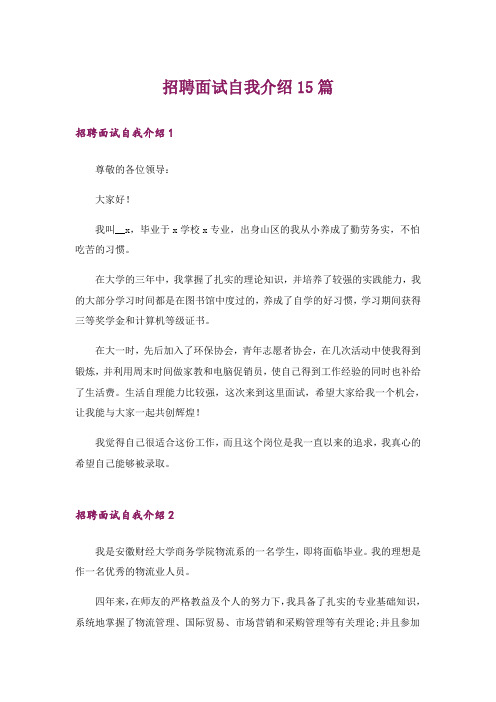 招聘面试自我介绍15篇

招聘面试自我介绍1

尊敬的各位领导：

大家好！

我叫__x，毕业于x学校x专业，出身山区的我从小养成了勤劳务实，不怕吃苦的习惯。

在大学的三年中，我掌握了扎实的理论知识，并培养了较强的实践能力，我的大部分学习时间都是在图书馆中度过的，养成了自学的好习惯，学习期间获得三等奖学金和计算机等级证书。

在大一时，先后加入了环保协会，青年志愿者协会，在几次活动中使我得到锻炼，并利用周末时间做家教和电脑促销员，使自己得到工作经验的同时也补给了生活费。生活自理能力比较强，这次来到这里面试，希望大家给我一个机会，让我能与大家一起共创辉煌！

我觉得自己很适合这份工作，而且这个岗位是我一直以来的追求，我真心的希望自己能够被录取。

招聘面试自我介绍2

我是安徽财经大学商务学院物流系的一名学生，即将面临毕业。我的理想是作一名优秀的物流业人员。

四年来，在师友的严格教益及个人的努力下，我具备了扎实的专业基础知识，系统地掌握了物流管理、国际贸易、市场营销和采购管理等有关理论；并且参加